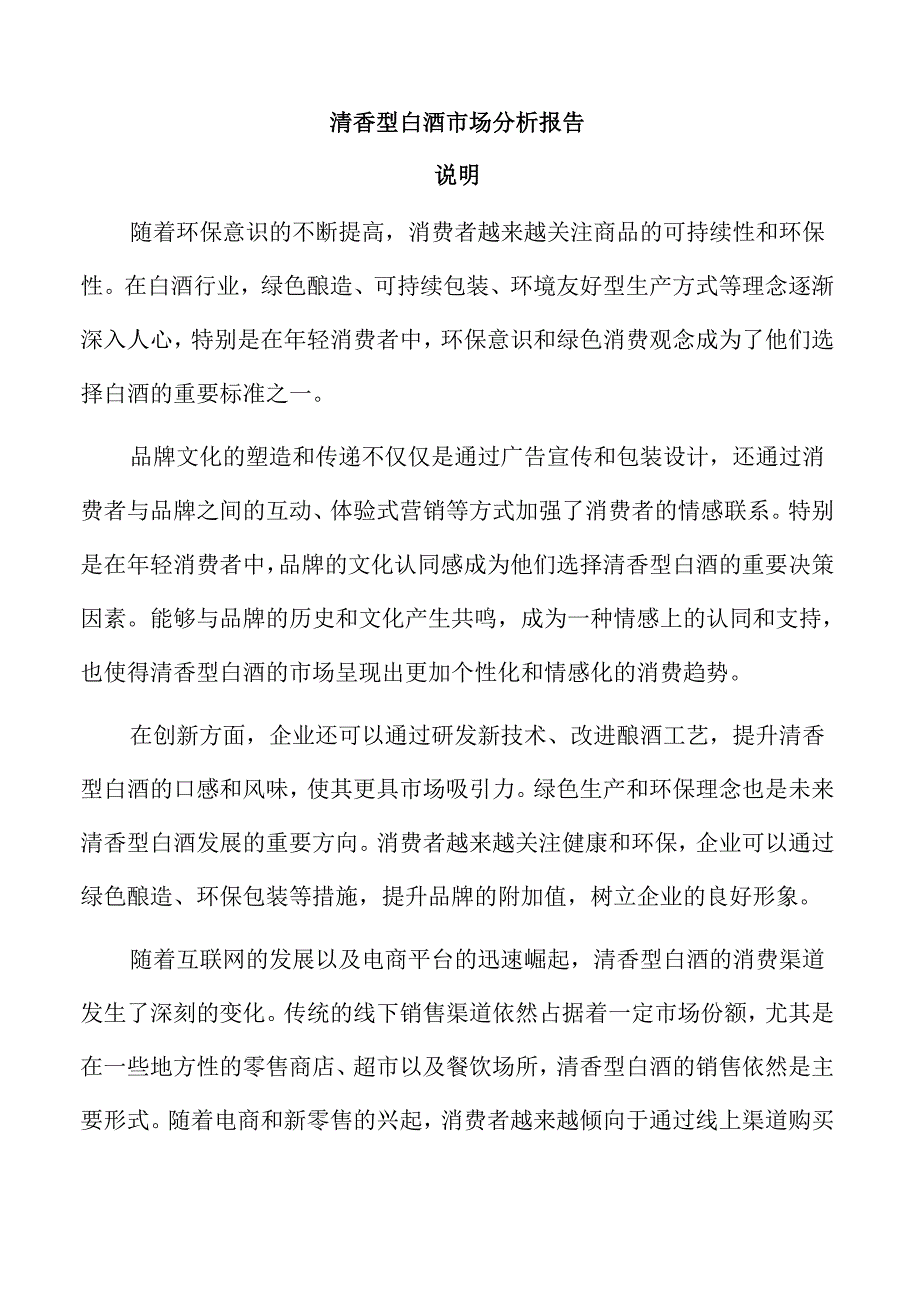 清香型白酒市场分析报告

说明

随着环保意识的不断提高，消费者越来越关注商品的可持续性和环保性。在白酒行业，绿色酿造、可持续包装、环境友好型生产方式等理念逐渐深入人心，特别是在年轻消费者中，环保意识和绿色消费观念成为了他们选择白酒的重要标准之一。

品牌文化的塑造和传递不仅仅是通过广告宣传和包装设计，还通过消费者与品牌之间的互动、体验式营销等方式加强了消费者的情感联系。特别是在年轻消费者中，品牌的文化认同感成为他们选择清香型白酒的重要决策因素。能够与品牌的历史和文化产生共鸣，成为一种情感上的认同和支持，也使得清香型白酒的市场呈现出更加个性化和情感化的消费趋势。

在创新方面，企业还可以通过研发新技术、改进酿酒工艺，提升清香型白酒的口感和风味，使其更具市场吸引力。绿色生产和环保理念也是未来清香型白酒发展的重要方向。消费者越来越关注健康和环保，企业可以通过绿色酿造、环保包装等措施，提升品牌的附加值，树立企业的良好形象。

随着互联网的发展以及电商平台的迅速崛起，清香型白酒的消费渠道发生了深刻的变化。传统的线下销售渠道依然占据着一定市场份额，尤其是在一些地方性的零售商店、超市以及餐饮场所，清香型白酒的销售依然是主要形式。随着电商和新零售的兴起，消费者越来越倾向于通过线上渠道购买